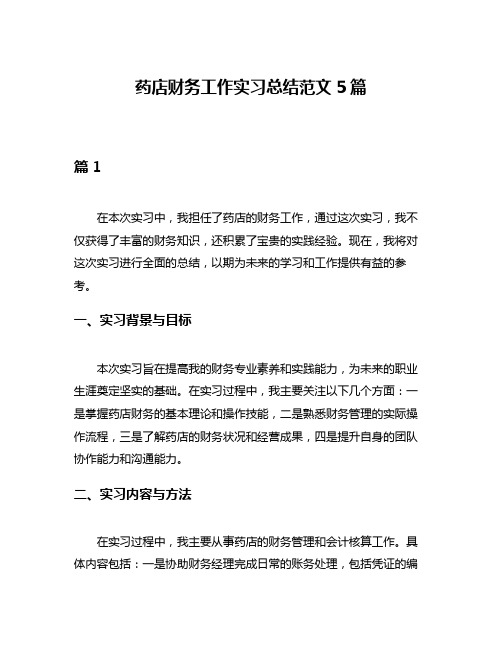 药店财务工作实习总结范文 5 篇

篇 1

在本次实习中，我担任了药店的财务工作，通过这次实习，我不仅获得了丰富的财务知识，还积累了宝贵的实践经验。现在，我将对这次实习进行全面的总结，以期为未来的学习和工作提供有益的参考。

一、实习背景与目标

本次实习旨在提高我的财务专业素养和实践能力，为未来的职业生涯奠定坚实的基础。在实习过程中，我主要关注以下几个方面：一是掌握药店财务的基本理论和操作技能，二是熟悉财务管理的实际操作流程，三是了解药店的财务状况和经营成果，四是提升自身的团队协作能力和沟通能力。

二、实习内容与方法

在实习过程中，我主要从事药店的财务管理和会计核算工作。具体内容包括：一是协助财务经理完成日常的账务处理，包括凭证的编